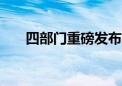 四部门重磅发布